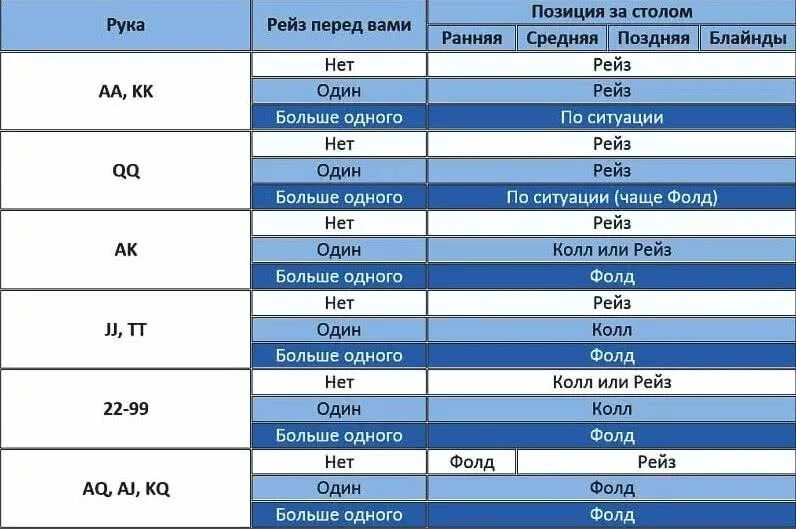 | Рука | Рейз перед вами | Позиция за столом | | | |
|---|---|---|---|---|---|
| | | Ранняя | Средняя | Поздняя | Блайнды |
| AA, KK | Нет | Рейз | | | |
| | Один | Рейз | | | |
| | Больше одного | По ситуации | | | |
| QQ | Нет | Рейз | | | |
| | Один | Рейз | | | |
| | Больше одного | По ситуации (чаще Фолд) | | | |
| AK | Нет | Рейз | | | |
| | Один | Колл или Рейз | | | |
| | Больше одного | Фолд | | | |
| JJ, TT | Нет | Рейз | | | |
| | Один | Колл | | | |
| | Больше одного | Фолд | | | |
| 22-99 | Нет | Колл или Рейз | | | |
| | Один | Колл | | | |
| | Больше одного | Фолд | | | |
| AQ, AJ, KQ | Нет | Фолд | Рейз | | |
| | Один | Фолд | | | |
| | Больше одного | Фолд | | | |